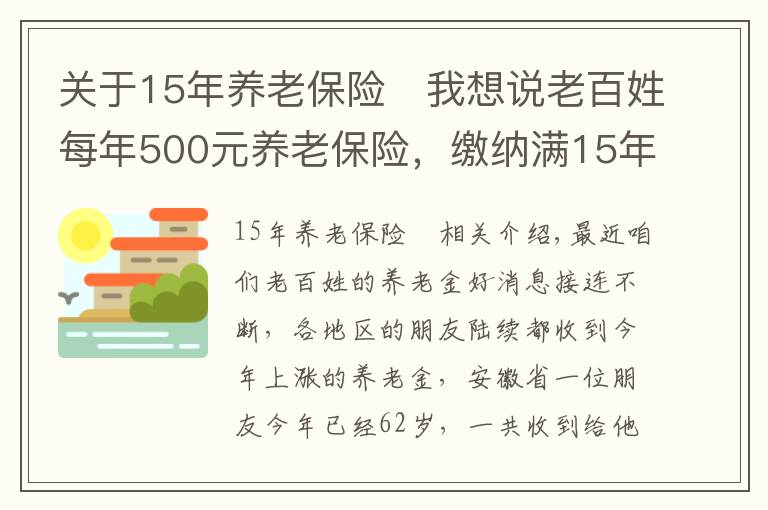 关于15年养老保险 我想说老百姓每年500元养老保险，缴纳满15年

15年养老保险 相关介绍，最近咱们老百姓的养老金好消息接连不断，各地区的朋友陆续都收到今年上涨的养老金，安徽省一位朋友今年已经62岁，一共收到给他